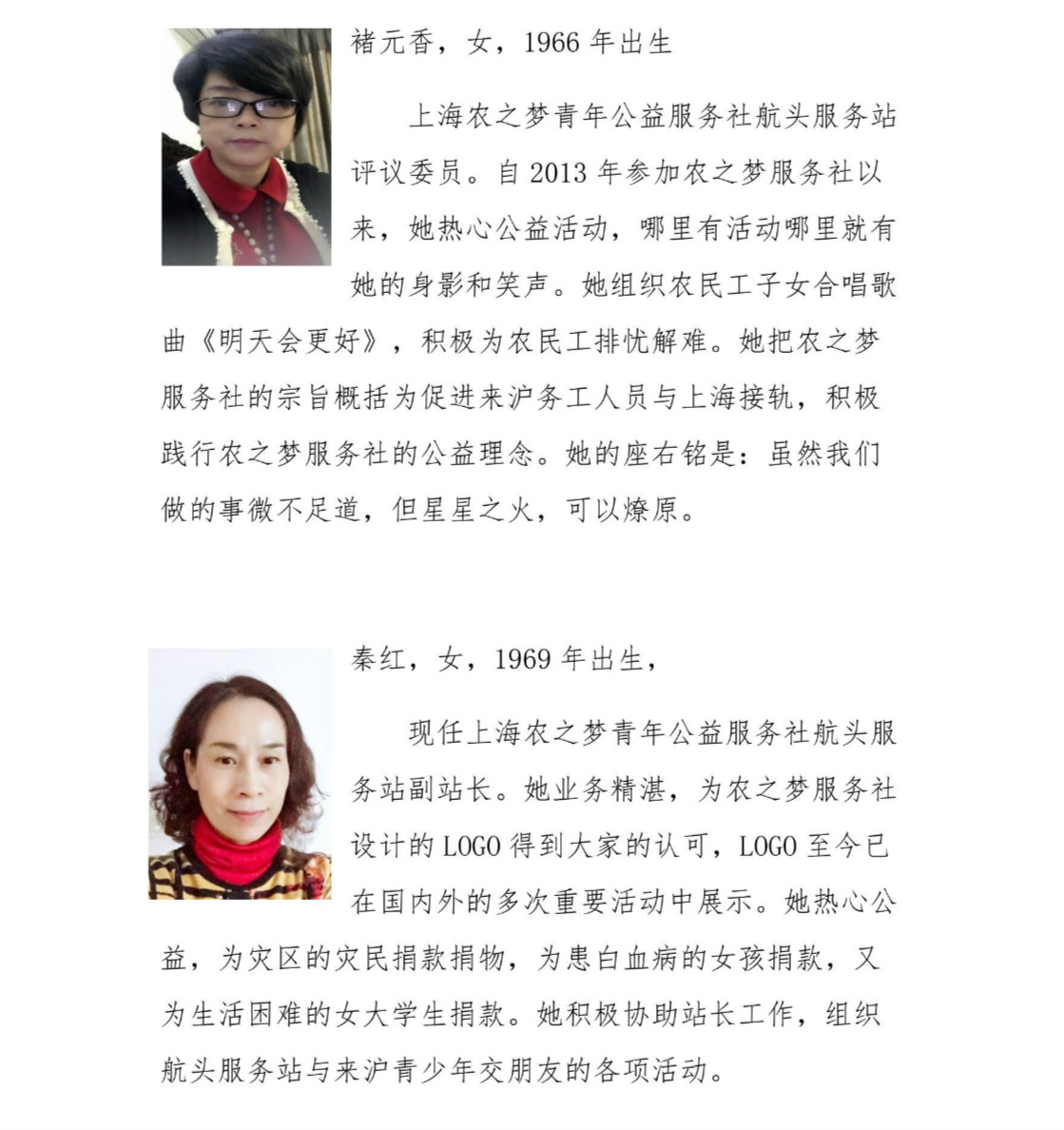 褚元香，女，1966 年出生

上海农之梦青年公益服务社航头服务站评议委员。自 2013 年参加农之梦服务社以来，她热心公益活动，哪里有活动哪里就有她的身影和笑声。她组织农民工子女合唱歌曲《明天会更好》，积极为农民工排忧解难。她把农之梦服务社的宗旨概括为促进来沪务工人员与上海接轨，积极践行农之梦服务社的公益理念。她的座右铭是：虽然我们做的事微不足道，但星星之火，可以燎原。

秦红，女，1969 年出生，

现任上海农之梦青年公益服务社航头服务站副站长。她业务精湛，为农之梦服务社设计的 LOGO 得到大家的认可，LOGO 至今已在国内外的多次重要活动中展示。她热心公益，为灾区的灾民捐款捐物，为患白血病的女孩捐款，又为生活困难的女大学生捐款。她积极协助站长工作，组织航头服务站与来沪青少年交朋友的各项活动。